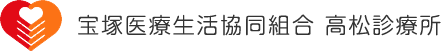 宝塚医療生活協同組合 高松診療所